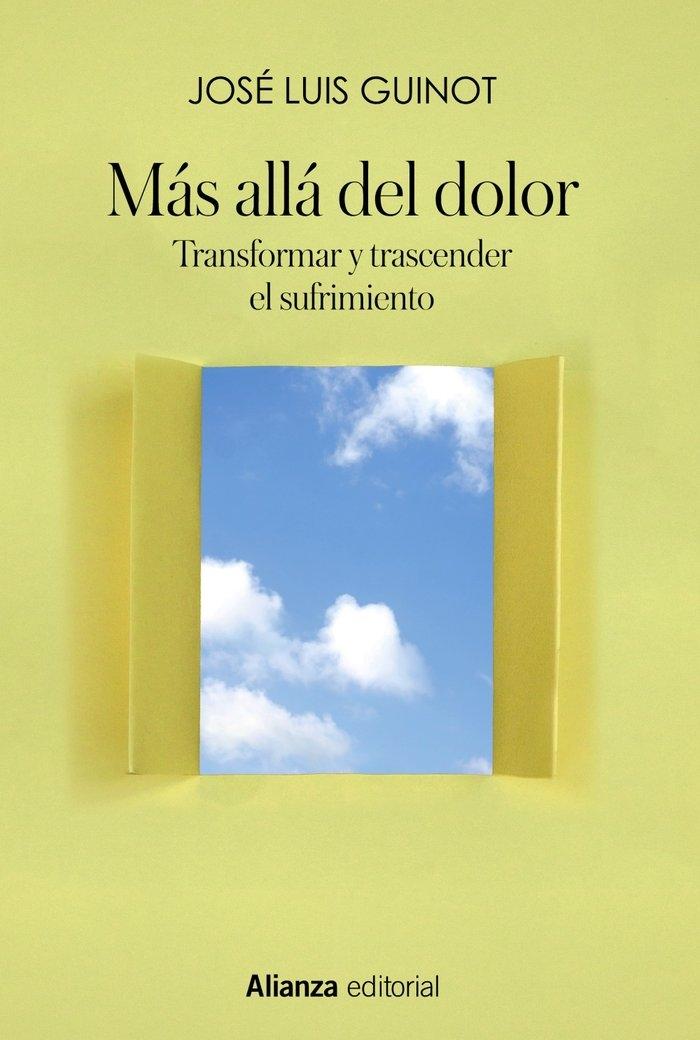 JOSÉ LUIS GUINOT

Más allá del dolor

Transformar y trascender el sufrimiento

Alianza editorial